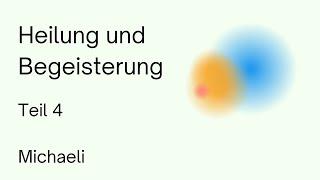 Heilung und Begeisterung

Teil 4

Michaeli